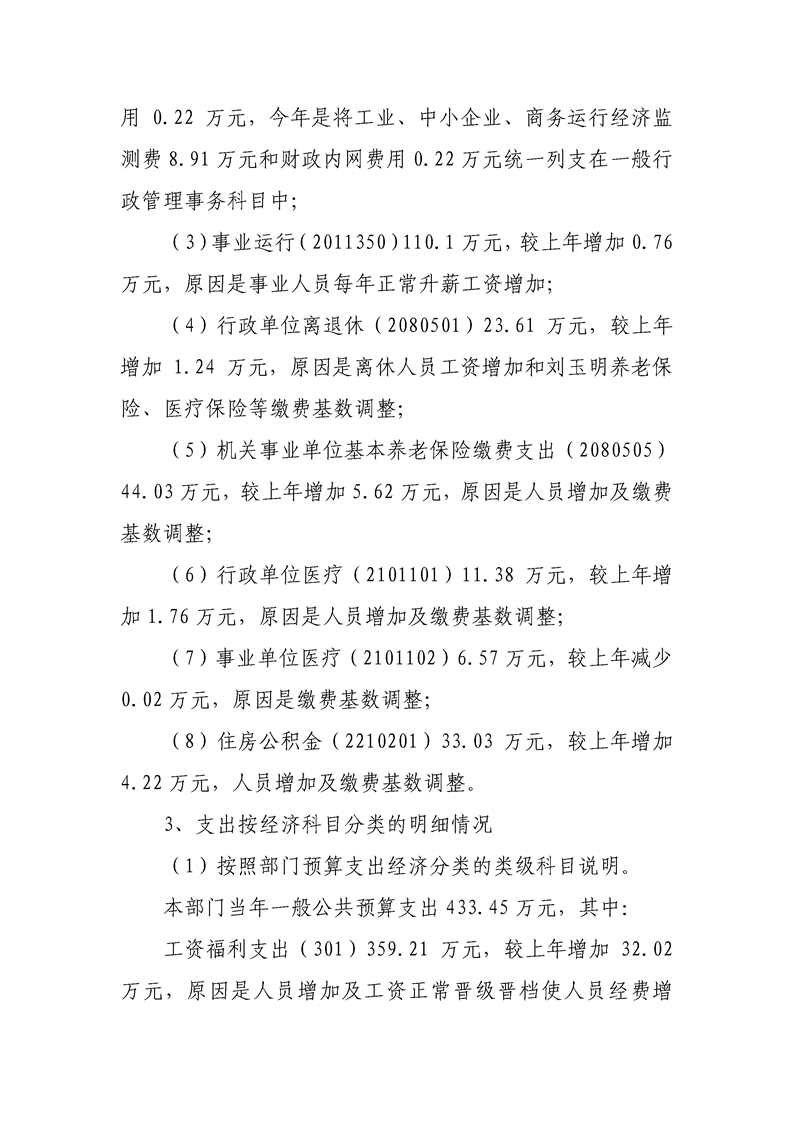 用0.22万元，今年是将工业、中小企业、商务运行经济监测费8.91万元和财政内网费用0.22万元统一列支在一般行政管理事务科目中；

（3）事业运行（2011350）110.1万元，较上年增加0.76万元，原因是事业人员每年正常升薪工资增加；

（4）行政单位离退休（2080501）23.61万元，较上年增加1.24万元，原因是离休人员工资增加和刘玉明养老保险、医疗保险等缴费基数调整；

（5）机关事业单位基本养老保险缴费支出（2080505）44.03万元，较上年增加5.62万元，原因是人员增加及缴费基数调整；

（6）行政单位医疗（2101101）11.38万元，较上年增加1.76万元，原因是人员增加及缴费基数调整；

（7）事业单位医疗（2101102）6.57万元，较上年减少0.02万元，原因是缴费基数调整；

（8）住房公积金（2210201）33.03万元，较上年增加4.22万元，人员增加及缴费基数调整。

3、支出按经济科目分类的明细情况

（1）按照部门预算支出经济分类的类级科目说明。

本部门当年一般公共预算支出433.45万元，其中：

工资福利支出（301）359.21万元，较上年增加32.02万元，原因是人员增加及工资正常晋级晋档使人员经费增